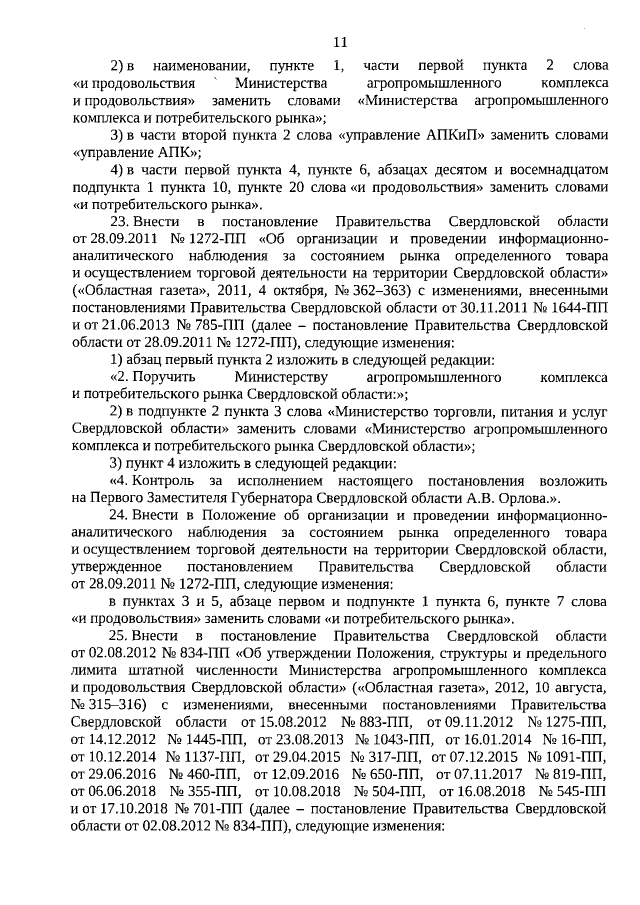 11

2) в наименовании, пункте 1, части первой пункта 2 слова «и продовольствия Министерства агропромышленного комплекса и продовольствия» заменить словами «Министерства агропромышленного комплекса и потребительского рынка»;

3) в части второй пункта 2 слова «управление АПКиП» заменить словами «управление АПК»;

4) в части первой пункта 4, пункте 6, абзацах десятом и восемнадцатом подпункта 1 пункта 10, пункте 20 слова «и продовольствия» заменить словами «и потребительского рынка».

23. Внести в постановление Правительства Свердловской области от 28.09.2011 № 1272-ПП «Об организации и проведении информационно-аналитического наблюдения за состоянием рынка определенного товара и осуществлением торговой деятельности на территории Свердловской области» («Областная газета», 2011, 4 октября, № 362–363) с изменениями, внесенными постановлениями Правительства Свердловской области от 30.11.2011 № 1644-ПП и от 21.06.2013 № 785-ПП (далее – постановление Правительства Свердловской области от 28.09.2011 № 1272-ПП), следующие изменения:

1) абзац первый пункта 2 изложить в следующей редакции:

«2. Поручить Министерству агропромышленного комплекса и потребительского рынка Свердловской области:»;

2) в подпункте 2 пункта 3 слова «Министерство торговли, питания и услуг Свердловской области» заменить словами «Министерство агропромышленного комплекса и потребительского рынка Свердловской области»;

3) пункт 4 изложить в следующей редакции:

«4. Контроль за исполнением настоящего постановления возложить на Первого Заместителя Губернатора Свердловской области А.В. Орлова.».

24. Внести в Положение об организации и проведении информационно-аналитического наблюдения за состоянием рынка определенного товара и осуществлением торговой деятельности на территории Свердловской области, утвержденное постановлением Правительства Свердловской области от 28.09.2011 № 1272-ПП, следующие изменения:

в пунктах 3 и 5, абзаце первом и подпункте 1 пункта 6, пункте 7 слова «и продовольствия» заменить словами «и потребительского рынка».

25. Внести в постановление Правительства Свердловской области от 02.08.2012 № 834-ПП «Об утверждении Положения, структуры и предельного лимита штатной численности Министерства агропромышленного комплекса и продовольствия Свердловской области» («Областная газета», 2012, 10 августа, № 315–316) с изменениями, внесенными постановлениями Правительства Свердловской области от 15.08.2012 № 883-ПП, от 09.11.2012 № 1275-ПП, от 14.12.2012 № 1445-ПП, от 23.08.2013 № 1043-ПП, от 16.01.2014 № 16-ПП, от 10.12.2014 № 1137-ПП, от 29.04.2015 № 317-ПП, от 07.12.2015 № 1091-ПП, от 29.06.2016 № 460-ПП, от 12.09.2016 № 650-ПП, от 07.11.2017 № 819-ПП, от 06.06.2018 № 355-ПП, от 10.08.2018 № 504-ПП, от 16.08.2018 № 545-ПП и от 17.10.2018 № 701-ПП (далее – постановление Правительства Свердловской области от 02.08.2012 № 834-ПП), следующие изменения: